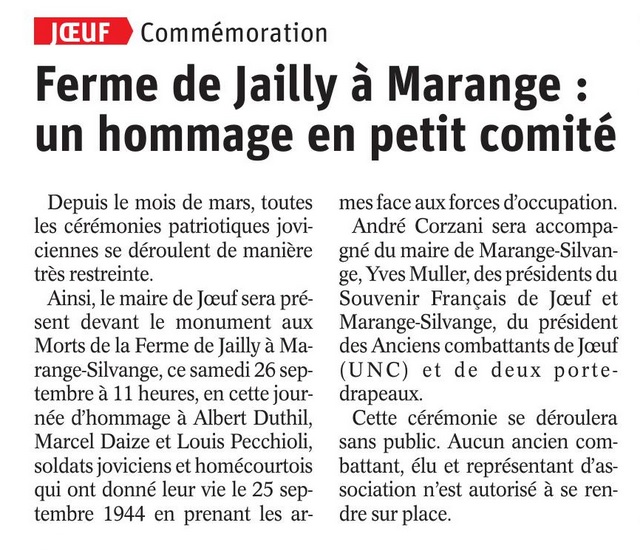 JŒUF Commémoration

Ferme de Jailly à Marange : un hommage en petit comité

Depuis le mois de mars, toutes les cérémonies patriotiques joviciennes se déroulent de manière très restreinte.

Ainsi, le maire de Jœuf sera présent devant le monument aux Morts de la Ferme de Jailly à Marange-Silvange, ce samedi 26 septembre à 11 heures, en cette journée d'hommage à Albert Duthil, Marcel Daize et Louis Pecchioli, soldats joviciens et homécourtois qui ont donné leur vie le 25 septembre 1944 en prenant les armes face aux forces d'occupation.

André Corzani sera accompagné du maire de Marange-Silvange, Yves Muller, des présidents du Souvenir Français de Jœuf et Marange-Silvange, du président des Anciens combattants de Jœuf (UNC) et de deux porte-drapeaux.

Cette cérémonie se déroulera sans public. Aucun ancien combattant, élu et représentant d'association n'est autorisé à se rendre sur place.